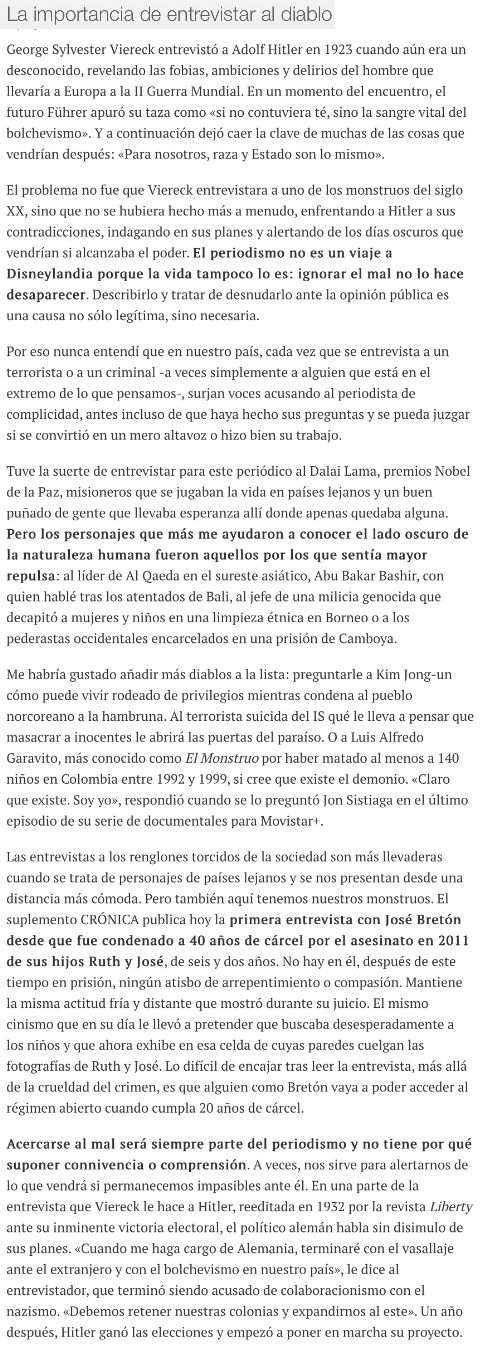 La importancia de entrevistar al diablo

George Sylvester Viereck entrevistó a Adolf Hitler en 1923 cuando aún era un desconocido, revelando las fobias, ambiciones y delirios del hombre que llevaría a Europa a la II Guerra Mundial. En un momento del encuentro, el futuro Führer apuró su taza como «si no contuviera té, sino la sangre vital del bolchevismo». Y a continuación dejó caer la clave de muchas de las cosas que vendrían después: «Para nosotros, raza y Estado son lo mismo».

El problema no fue que Viereck entrevistara a uno de los monstruos del siglo XX, sino que no se hubiera hecho más a menudo, enfrentando a Hitler a sus contradicciones, indagando en sus planes y alertando de los días oscuros que vendrían si alcanzaba el poder. El periodismo no es un viaje a Disneylandia porque la vida tampoco lo es: ignorar el mal no lo hace desaparecer. Describirlo y tratar de desnudarlo ante la opinión pública es una causa no sólo legítima, sino necesaria.

Por eso nunca entendí que en nuestro país, cada vez que se entrevista a un terrorista o a un criminal -a veces simplemente a alguien que está en el extremo de lo que pensamos-, surjan voces acusando al periodista de complicidad, antes incluso de que haya hecho sus preguntas y se pueda juzgar si se convirtió en un mero altavoz o hizo bien su trabajo.

Tuve la suerte de entrevistar para este periódico al Dalai Lama, premios Nobel de la Paz, misioneros que se jugaban la vida en países lejanos y un buen puñado de gente que llevaba esperanza allí donde apenas quedaba alguna. Pero los personajes que más me ayudaron a conocer el lado oscuro de la naturaleza humana fueron aquellos por los que sentía mayor repulsa: al líder de Al Qaeda en el sureste asiático, Abu Bakar Bashir, con quien hablé tras los atentados de Bali, al jefe de una milicia genocida que decapitó a mujeres y niños en una limpieza étnica en Borneo o a los pederastas occidentales encarcelados en una prisión de Camboya.

Me habría gustado añadir más diablos a la lista: preguntarle a Kim Jong-un cómo puede vivir rodeado de privilegios mientras condena al pueblo norcoreano a la hambruna. Al terrorista suicida del IS qué le lleva a pensar que masacrar a inocentes le abrirá las puertas del paraíso. O a Luis Alfredo Garavito, más conocido como El Monstruo por haber matado al menos a 140 niños en Colombia entre 1992 y 1999, si cree que existe el demonio. «Claro que existe. Soy yo», respondió cuando se lo preguntó Jon Sistiaga en el último episodio de su serie de documentales para Movistar+.

Las entrevistas a los renglones torcidos de la sociedad son más llevaderas cuando se trata de personajes de países lejanos y se nos presentan desde una distancia más cómoda. Pero también aquí tenemos nuestros monstruos. El suplemento CRÓNICA publica hoy la primera entrevista con José Bretón desde que fue condenado a 40 años de cárcel por el asesinato en 2011 de sus hijos Ruth y José, de seis y dos años. No hay en él, después de este tiempo en prisión, ningún atisbo de arrepentimiento o compasión. Mantiene la misma actitud fría y distante que mostró durante su juicio. El mismo cinismo que en su día le llevó a pretender que buscaba desesperadamente a los niños y que ahora exhibe en esa celda de cuyas paredes cuelgan las fotografías de Ruth y José. Lo difícil de encajar tras leer la entrevista, más allá de la crueldad del crimen, es que alguien como Bretón vaya a poder acceder al régimen abierto cuando cumpla 20 años de cárcel.

Acercarse al mal será siempre parte del periodismo y no tiene por qué suponer connivencia o comprensión. A veces, nos sirve para alertarnos de lo que vendrá si permanecemos impasibles ante él. En una parte de la entrevista que Viereck le hace a Hitler, reeditada en 1932 por la revista Liberty ante su inminente victoria electoral, el político alemán habla sin disimulo de sus planes. «Cuando me haga cargo de Alemania, terminaré con el vasallaje ante el extranjero y con el bolchevismo en nuestro país», le dice al entrevistador, que terminó siendo acusado de colaboracionismo con el nazismo. «Debemos retener nuestras colonias y expandirnos al este». Un año después, Hitler ganó las elecciones y empezó a poner en marcha su proyecto.